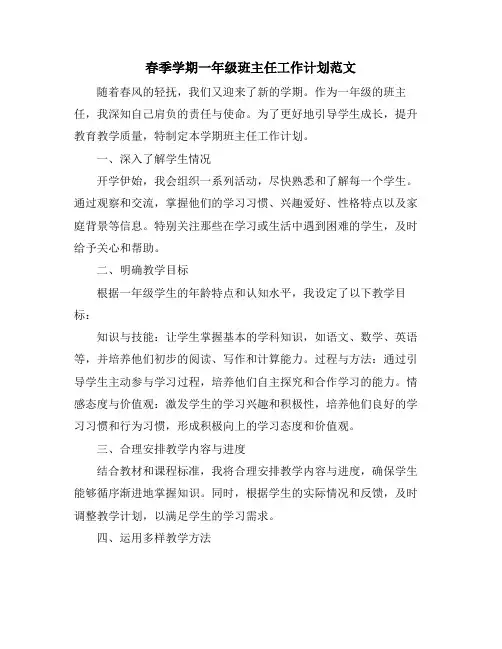 春季学期一年级班主任工作计划范文

随着春风的轻抚，我们又迎来了新的学期。作为一年级的班主任，我深知自己肩负的责任与使命。为了更好地引导学生成长，提升教育教学质量，特制定本学期班主任工作计划。

一、深入了解学生情况

开学伊始，我会组织一系列活动，尽快熟悉和了解每一个学生。通过观察和交流，掌握他们的学习习惯、兴趣爱好、性格特点以及家庭背景等信息。特别关注那些在学习或生活中遇到困难的学生，及时给予关心和帮助。

二、明确教学目标

根据一年级学生的年龄特点和认知水平，我设定了以下教学目标：

知识与技能：让学生掌握基本的学科知识，如语文、数学、英语等，并培养他们初步的阅读、写作和计算能力。过程与方法：通过引导学生主动参与学习过程，培养他们自主探究和合作学习的能力。情感态度与价值观：激发学生的学习兴趣和积极性，培养他们良好的学习习惯和行为习惯，形成积极向上的学习态度和价值观。

三、合理安排教学内容与进度

结合教材和课程标准，我将合理安排教学内容与进度，确保学生能够循序渐进地掌握知识。同时，根据学生的实际情况和反馈，及时调整教学计划，以满足学生的学习需求。

四、运用多样教学方法